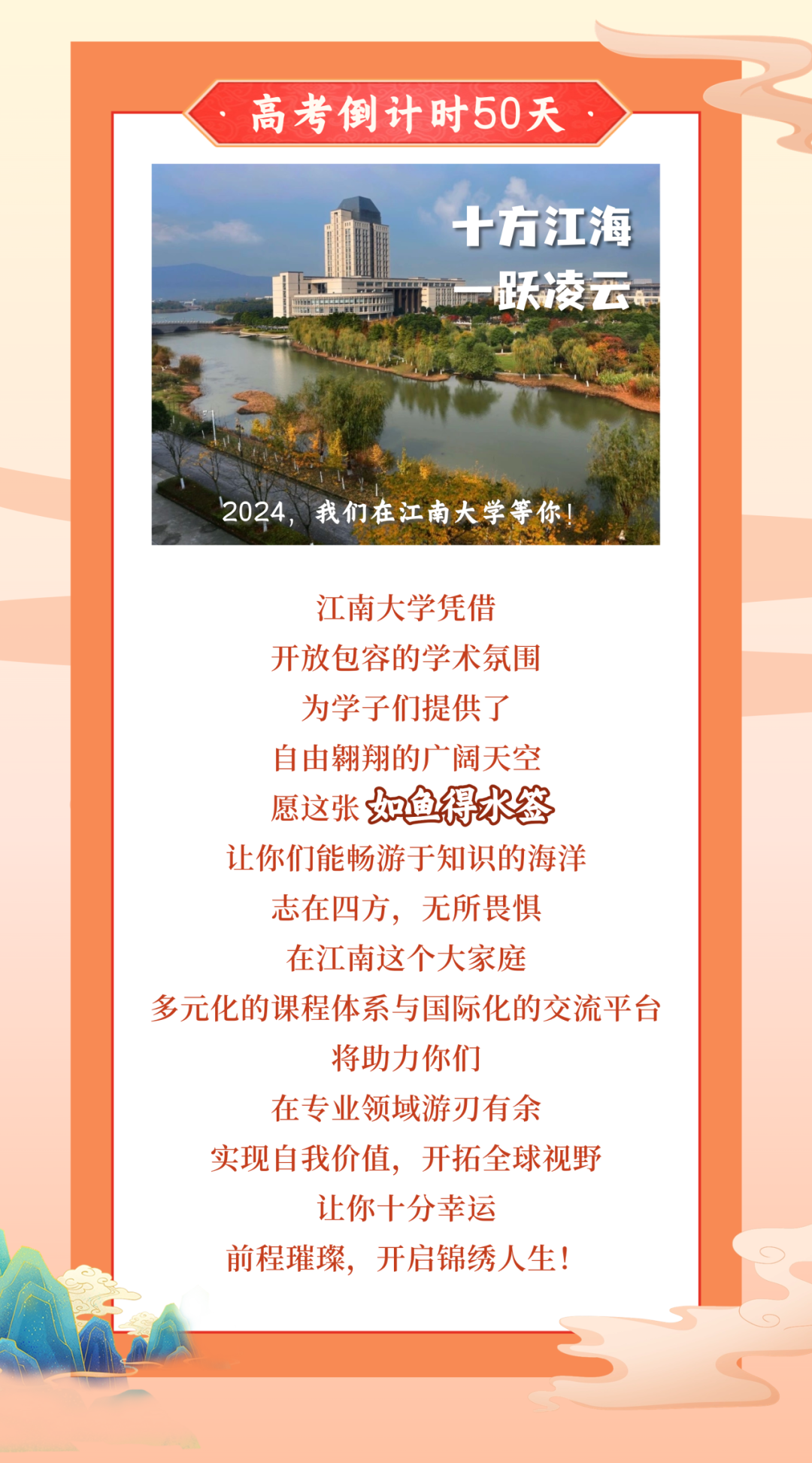 · 高考倒计时50天 ·

十方江海
一跃凌云

2024，我们在江南大学等你！

江南大学凭借
开放包容的学术氛围
为学子们提供了
自由翱翔的广阔天空
愿这张如鱼得水签
让你们能畅游于知识的海洋
志在四方，无所畏惧
在江南这个大家庭
多元化的课程体系与国际化的交流平台
将助力你们
在专业领域游刃有余
实现自我价值，开拓全球视野
让你十分幸运
前程璀璨，开启锦绣人生！